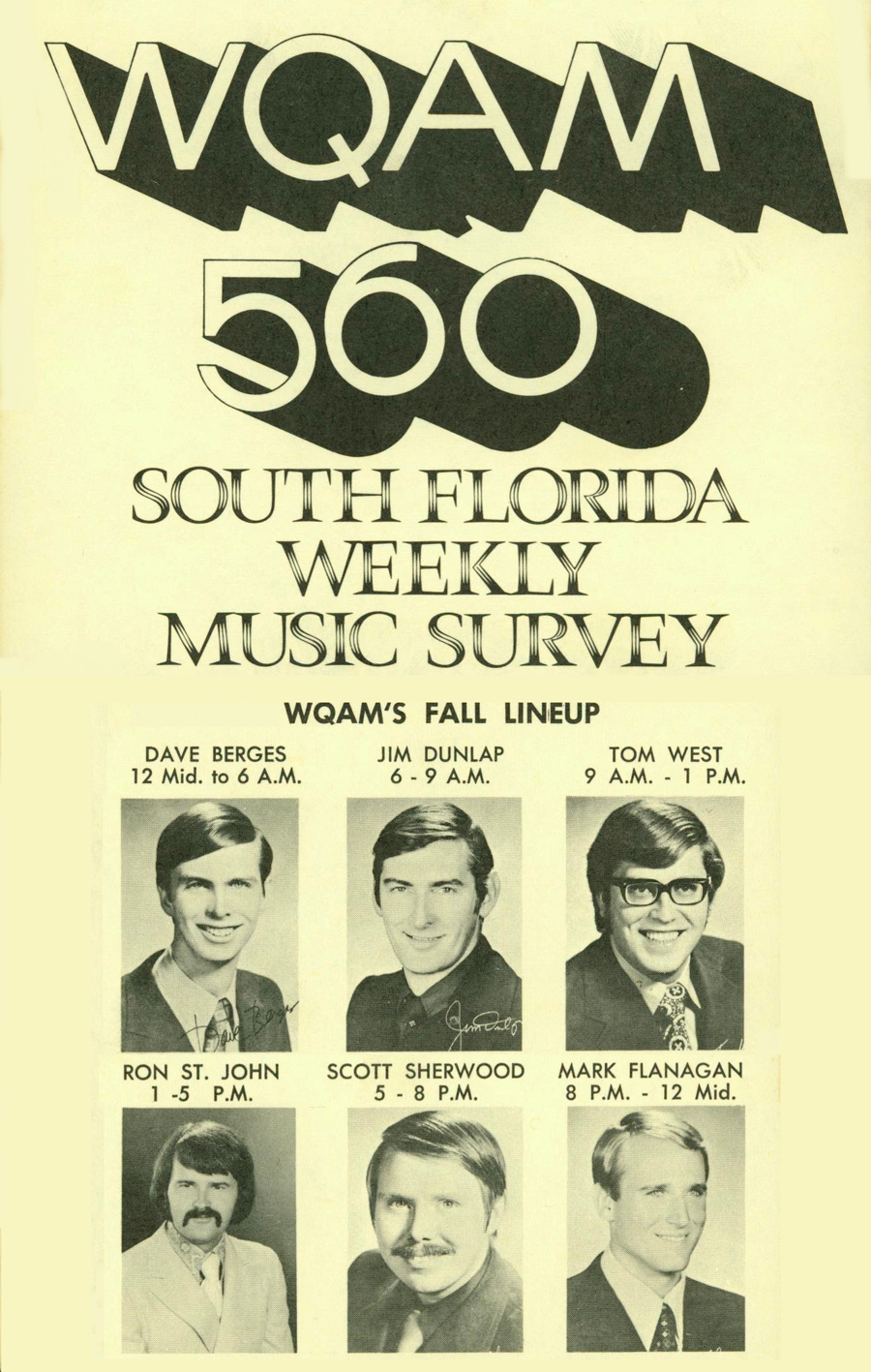 WQAM

560

SOUTH FLORIDA
WEEKLY
MUSIC SURVEY

WQAM'S FALL LINEUP

DAVE BERGES
12 Mid. to 6 A.M.

JIM DUNLAP
6 - 9 A.M.

TOM WEST
9 A.M. - 1 P.M.

RON ST. JOHN
1 -5 P.M.

SCOTT SHERWOOD
5 - 8 P.M.

MARK FLANAGAN
8 P.M. - 12 Mid.